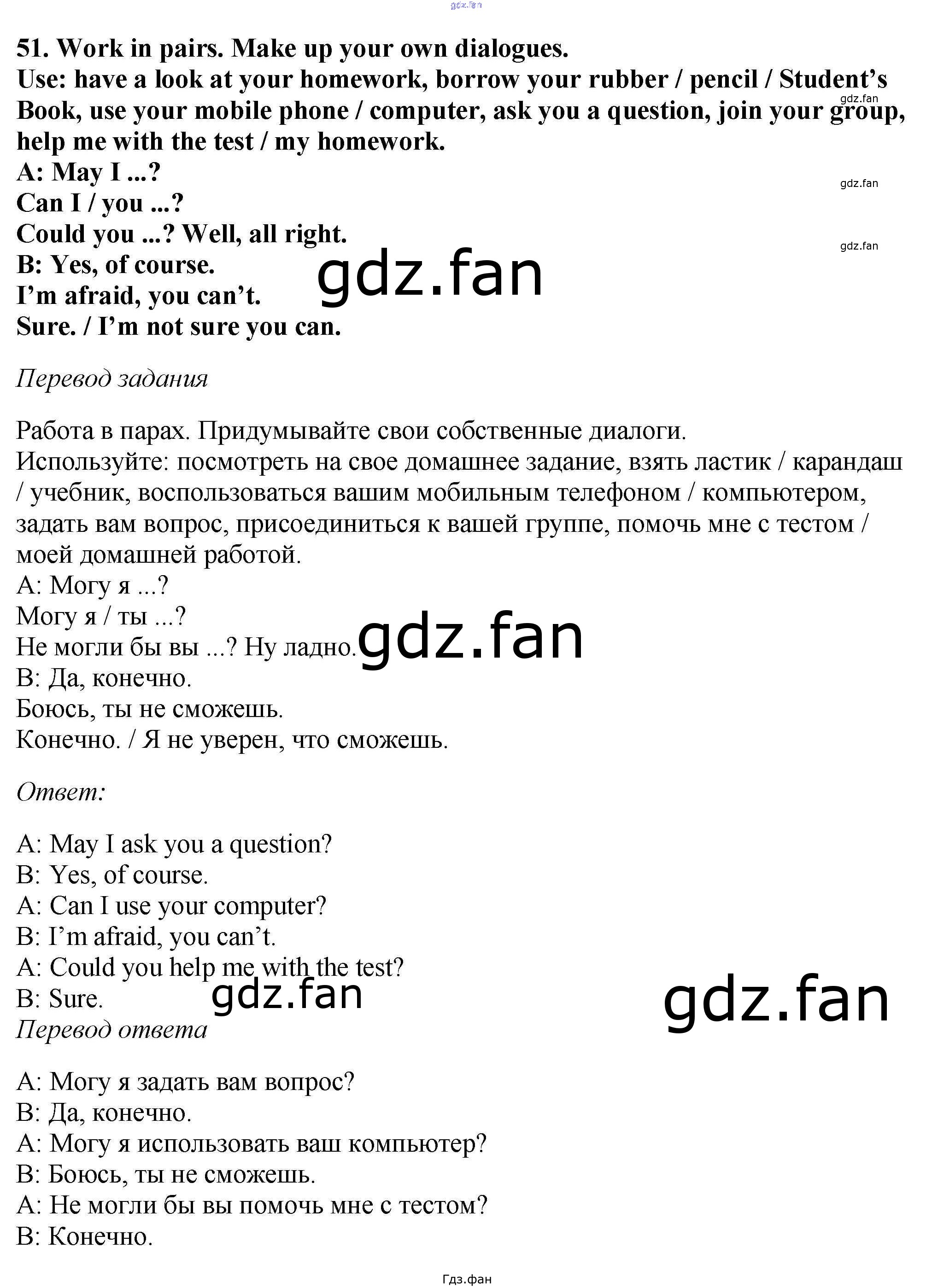 51. Work in pairs. Make up your own dialogues.
Use: have a look at your homework, borrow your rubber / pencil / Student's Book, use your mobile phone / computer, ask you a question, join your group, help me with the test / my homework.
A: May I ...?
Can I / you ...?
Could you ...? Well, all right.
B: Yes, of course.
I'm afraid, you can't.
Sure. / I'm not sure you can.

Перевод задания

Работа в парах. Придумывайте свои собственные диалоги.
Используйте: посмотреть на свое домашнее задание, взять ластик / карандаш / учебник, воспользоваться вашим мобильным телефоном / компьютером, задать вам вопрос, присоединиться к вашей группе, помочь мне с тестом / моей домашней работой.
А: Могу я ...?
Могу я / ты ...?
Не могли бы вы ...? Ну ладно.
В: Да, конечно.
Боюсь, ты не сможешь.
Конечно. / Я не уверен, что сможешь.

Ответ:

A: May I ask you a question?
B: Yes, of course.
A: Can I use your computer?
B: I'm afraid, you can't.
A: Could you help me with the test?
B: Sure.

Перевод ответа

А: Могу я задать вам вопрос?
В: Да, конечно.
А: Могу я использовать ваш компьютер?
В: Боюсь, ты не сможешь.
А: Не могли бы вы помочь мне с тестом?
В: Конечно.

Гдз.фан

gdz.fan